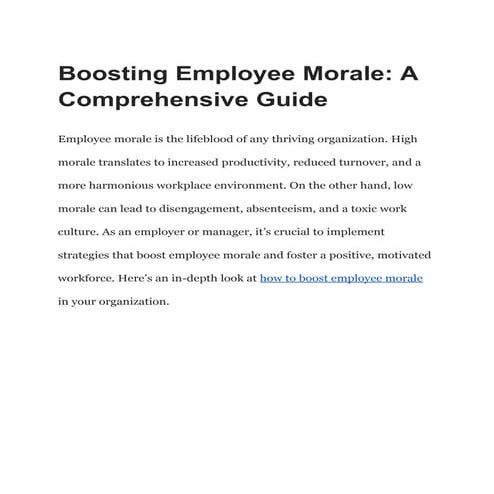 Boosting Employee Morale: A Comprehensive Guide

Employee morale is the lifeblood of any thriving organization. High morale translates to increased productivity, reduced turnover, and a more harmonious workplace environment. On the other hand, low morale can lead to disengagement, absenteeism, and a toxic work culture. As an employer or manager, it's crucial to implement strategies that boost employee morale and foster a positive, motivated workforce. Here's an in-depth look at how to boost employee morale in your organization.